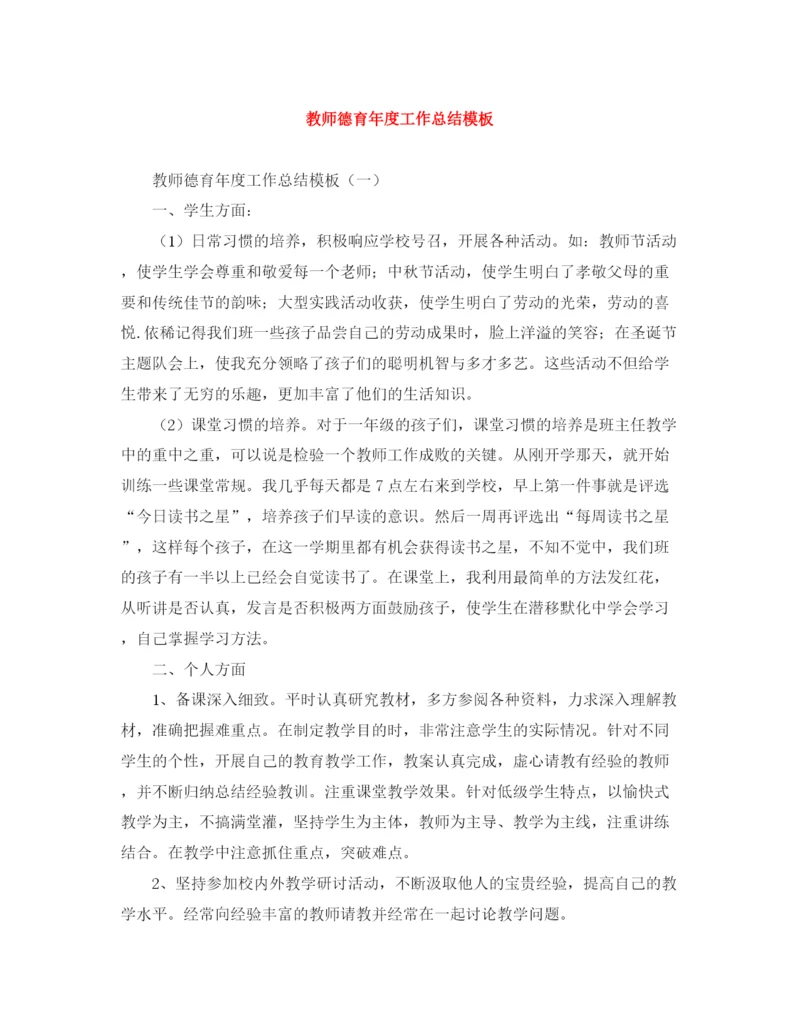 教师德育年度工作总结模板

教师德育年度工作总结模板（一）

一、学生方面：

（1）日常习惯的培养，积极响应学校号召，开展各种活动。如：教师节活动，使学生学会尊重和敬爱每一个老师；中秋节活动，使学生明白了孝敬父母的重要和传统佳节的韵味；大型实践活动收获，使学生明白了劳动的光荣，劳动的喜悦.依稀记得我们班一些孩子品尝自己的劳动成果时，脸上洋溢的笑容；在圣诞节主题队会上，使我充分领略了孩子们的聪明机智与多才多艺。这些活动不但给学生带来了无穷的乐趣，更加丰富了他们的生活知识。

（2）课堂习惯的培养。对于一年级的孩子们，课堂习惯的培养是班主任教学中的重中之重，可以说是检验一个教师工作成败的关键。从刚开学那天，就开始训练一些课堂常规。我几乎每天都是7点左右来到学校，早上第一件事就是评选“今日读书之星”，培养孩子们早读的意识。然后一周再评选出“每周读书之星”，这样每个孩子，在这一学期里都有机会获得读书之星，不知不觉中，我们班的孩子有一半以上已经会自觉读书了。在课堂上，我利用最简单的方法发红花，从听讲是否认真，发言是否积极两方面鼓励孩子，使学生在潜移默化中学会学习，自己掌握学习方法。

二、个人方面

1、备课深入细致。平时认真研究教材，多方参阅各种资料，力求深入理解教材，准确把握难重点。在制定教学目的时，非常注意学生的实际情况。针对不同学生的个性，开展自己的教育教学工作，教案认真完成，虚心请教有经验的教师，并不断归纳总结经验教训。注重课堂教学效果。针对低级学生特点，以愉快式教学为主，不搞满堂灌，坚持学生为主体，教师为主导、教学为主线，注重讲练结合。在教学中注意抓住重点，突破难点。

2、坚持参加校内外教学研讨活动，不断汲取他人的宝贵经验，提高自己的教学水平。经常向经验丰富的教师请教并经常在一起讨论教学问题。